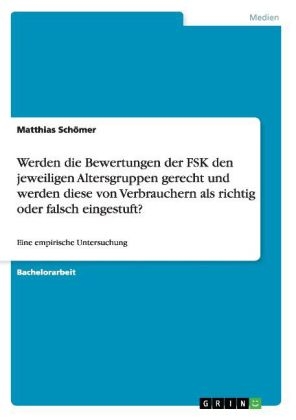 Medien

Matthias Schömer

Werden die Bewertungen der FSK den jeweiligen Altersgruppen gerecht und werden diese von Verbrauchern als richtig oder falsch eingestuft?

Eine empirische Untersuchung

Bachelorarbeit

GRIN